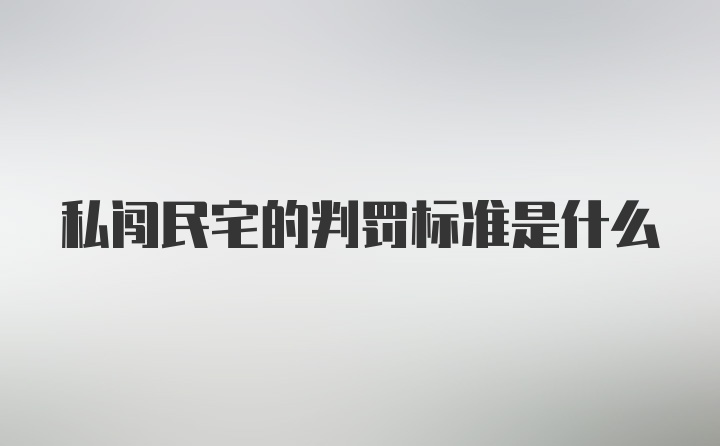 私闯民宅的判罚标准是什么